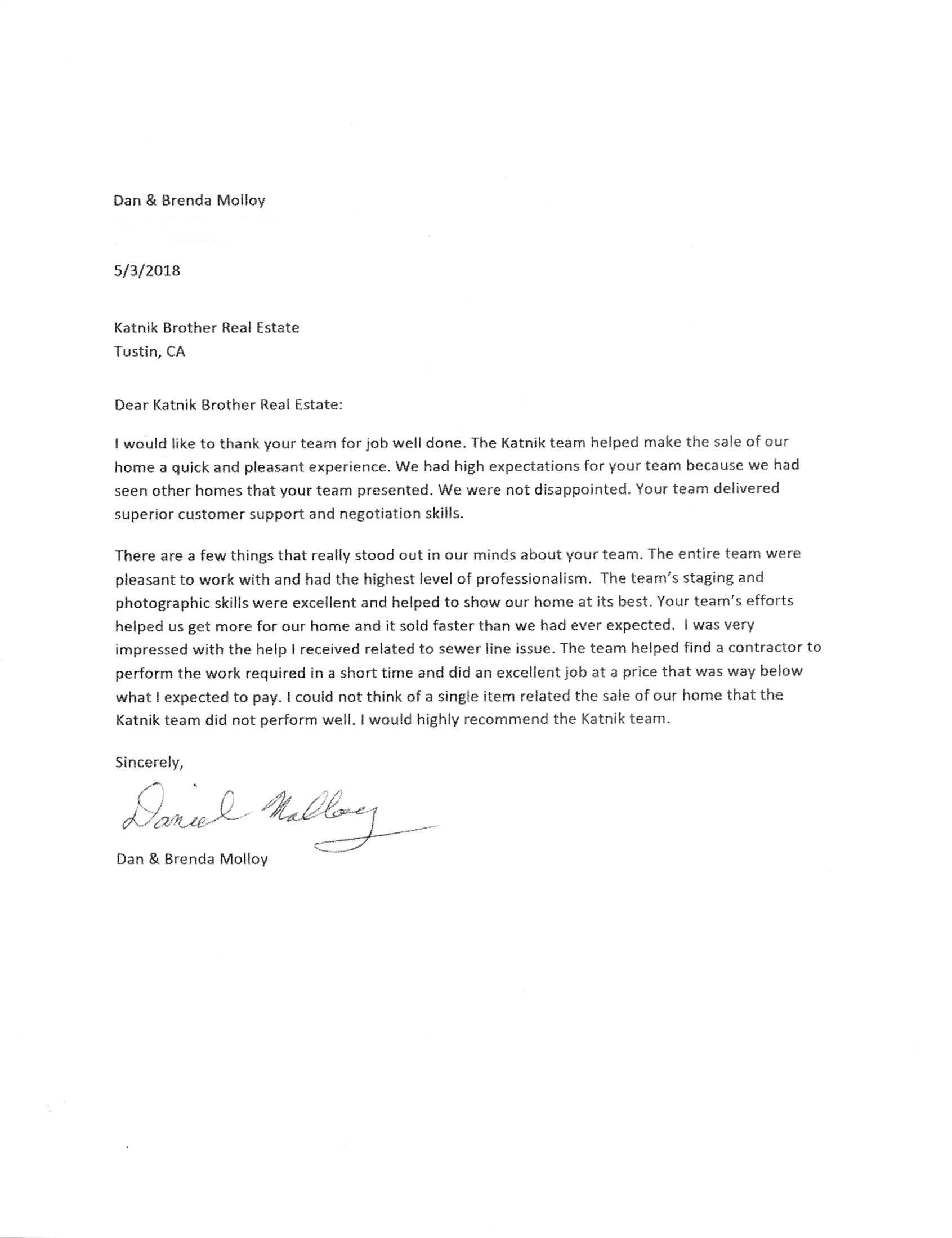 Dan & Brenda Molloy

5/3/2018

Katnik Brother Real Estate
Tustin, CA

Dear Katnik Brother Real Estate:

I would like to thank your team for job well done. The Katnik team helped make the sale of our home a quick and pleasant experience. We had high expectations for your team because we had seen other homes that your team presented. We were not disappointed. Your team delivered superior customer support and negotiation skills.

There are a few things that really stood out in our minds about your team. The entire team were pleasant to work with and had the highest level of professionalism. The team's staging and photographic skills were excellent and helped to show our home at its best. Your team's efforts helped us get more for our home and it sold faster than we had ever expected. I was very impressed with the help I received related to sewer line issue. The team helped find a contractor to perform the work required in a short time and did an excellent job at a price that was way below what I expected to pay. I could not think of a single item related the sale of our home that the Katnik team did not perform well. I would highly recommend the Katnik team.

Sincerely,

Daniel Molloy

Dan & Brenda Molloy